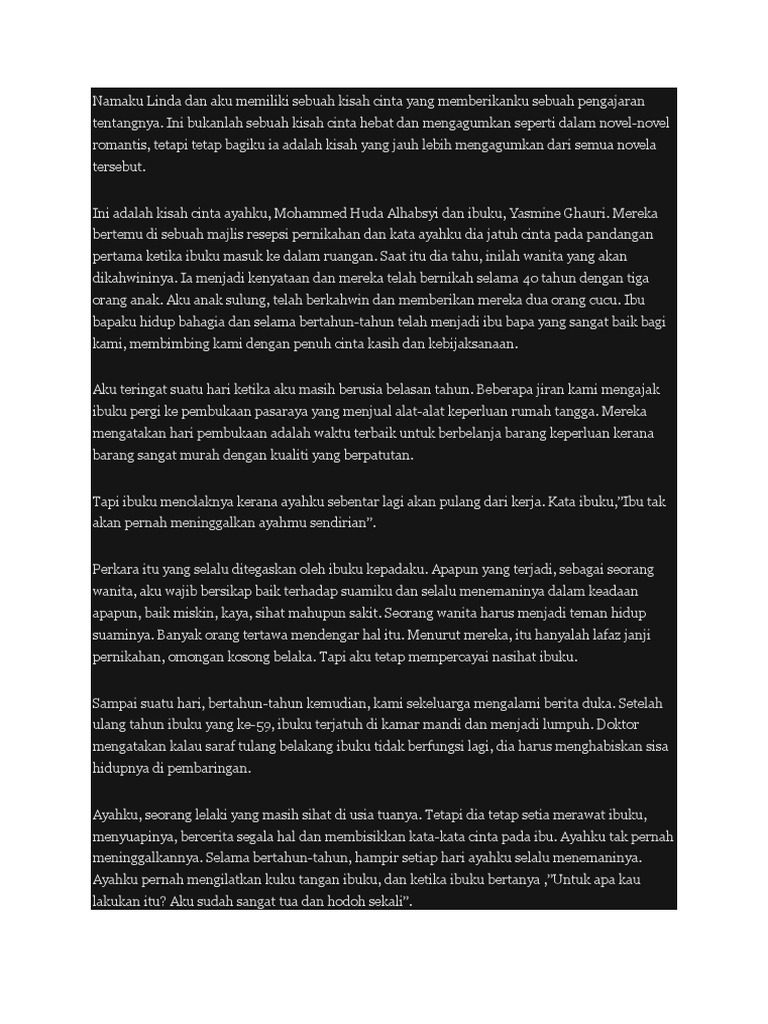 Namaku Linda dan aku memiliki sebuah kisah cinta yang memberikanku sebuah pengajaran tentangnya. Ini bukanlah sebuah kisah cinta hebat dan mengagumkan seperti dalam novel-novel romantis, tetapi tetap bagiku ia adalah kisah yang jauh lebih mengagumkan dari semua novela tersebut.

Ini adalah kisah cinta ayahku, Mohammed Huda Alhabsyi dan ibuku, Yasmine Ghauri. Mereka bertemu di sebuah majlis resepsi pernikahan dan kata ayahku dia jatuh cinta pada pandangan pertama ketika ibuku masuk ke dalam ruangan. Saat itu dia tahu, inilah wanita yang akan dikahwininya. Ia menjadi kenyataan dan mereka telah bernikah selama 40 tahun dengan tiga orang anak. Aku anak sulung, telah berkahwin dan memberikan mereka dua orang cucu. Ibu bapaku hidup bahagia dan selama bertahun-tahun telah menjadi ibu bapa yang sangat baik bagi kami, membimbing kami dengan penuh cinta kasih dan kebijaksanaan.

Aku teringat suatu hari ketika aku masih berusia belasan tahun. Beberapa jiran kami mengajak ibuku pergi ke pembukaan pasaraya yang menjual alat-alat keperluan rumah tangga. Mereka mengatakan hari pembukaan adalah waktu terbaik untuk berbelanja barang keperluan kerana barang sangat murah dengan kualiti yang berpatutan.

Tapi ibuku menolaknya kerana ayahku sebentar lagi akan pulang dari kerja. Kata ibuku,"Ibu tak akan pernah meninggalkan ayahmu sendirian".

Perkara itu yang selalu ditegaskan oleh ibuku kepadaku. Apapun yang terjadi, sebagai seorang wanita, aku wajib bersikap baik terhadap suamiku dan selalu menemaninya dalam keadaan apapun, baik miskin, kaya, sihat mahupun sakit. Seorang wanita harus menjadi teman hidup suaminya. Banyak orang tertawa mendengar hal itu. Menurut mereka, itu hanyalah lafaz janji pernikahan, omongan kosong belaka. Tapi aku tetap mempercayai nasihat ibuku.

Sampai suatu hari, bertahun-tahun kemudian, kami sekeluarga mengalami berita duka. Setelah ulang tahun ibuku yang ke-59, ibuku terjatuh di kamar mandi dan menjadi lumpuh. Doktor mengatakan kalau saraf tulang belakang ibuku tidak berfungsi lagi, dia harus menghabiskan sisa hidupnya di pembaringan.

Ayahku, seorang lelaki yang masih sihat di usia tuanya. Tetapi dia tetap setia merawat ibuku, menyuapinya, bercerita segala hal dan membisikkan kata-kata cinta pada ibu. Ayahku tak pernah meninggalkannya. Selama bertahun-tahun, hampir setiap hari ayahku selalu menemaninya. Ayahku pernah mengilatkan kuku tangan ibuku, dan ketika ibuku bertanya ,"Untuk apa kau lakukan itu? Aku sudah sangat tua dan hodoh sekali".